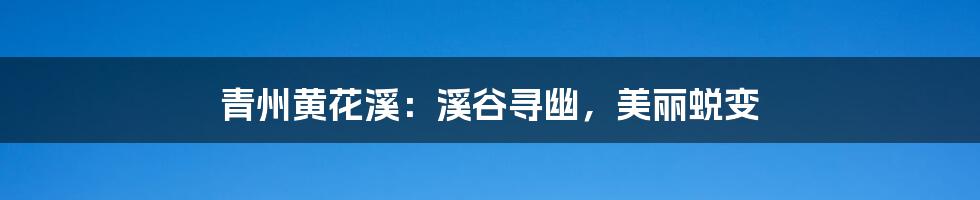 青州黄花溪：溪谷寻幽，美丽蜕变